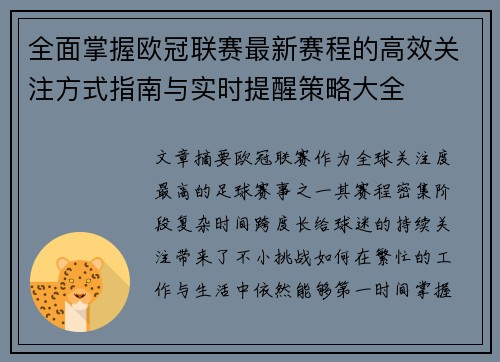 全面掌握欧冠联赛最新赛程的高效关注方式指南与实时提醒策略大全

文章摘要欧冠联赛作为全球关注度最高的足球赛事之一其赛程密集阶段复杂时间跨度长给球迷的持续关注带来了不小挑战如何在繁忙的工作与生活中依然能够第一时间掌握